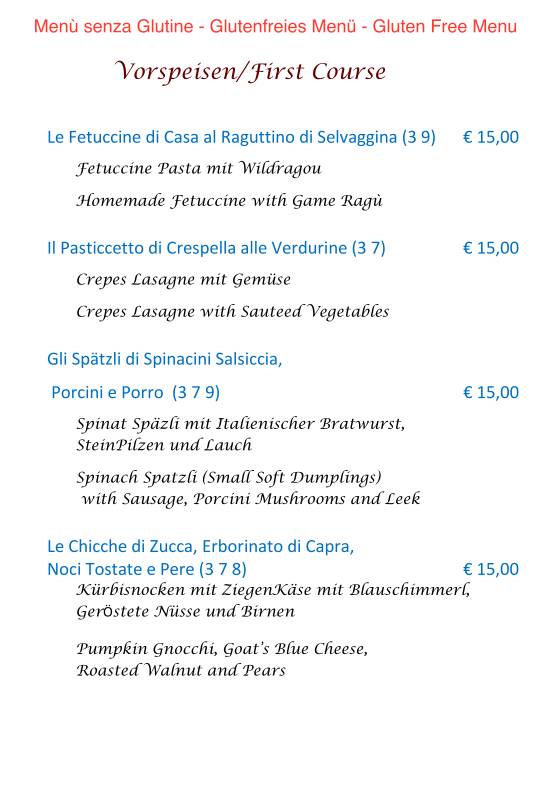 Menù senza Glutine - Glutenfreies Menü - Gluten Free Menu

Vorspeisen/First Course

Le Fetuccine di Casa al Raguttino di Selvaggina (3 9) € 15,00

Fetuccine Pasta mit Wildragou

Homemade Fetuccine with Game Ragù

Il Pasticcetto di Crespella alle Verdurine (3 7) € 15,00

Crepes Lasagne mit Gemüse

Crepes Lasagne with Sauteed Vegetables

Gli Spätzli di Spinacini Salsiccia,

Porcini e Porro (3 7 9) € 15,00

Spinat Späzli mit Italienischer Bratwurst, SteinPilzen und Lauch

Spinach Spatzli (Small Soft Dumplings) with Sausage, Porcini Mushrooms and Leek

Le Chicche di Zucca, Erborinato di Capra, Noci Tostate e Pere (3 7 8) € 15,00

Kürbisnocken mit ZiegenKäse mit Blauschimmerl, GerÖstete Nüsse und Birnen

Pumpkin Gnocchi, Goat's Blue Cheese, Roasted Walnut and Pears